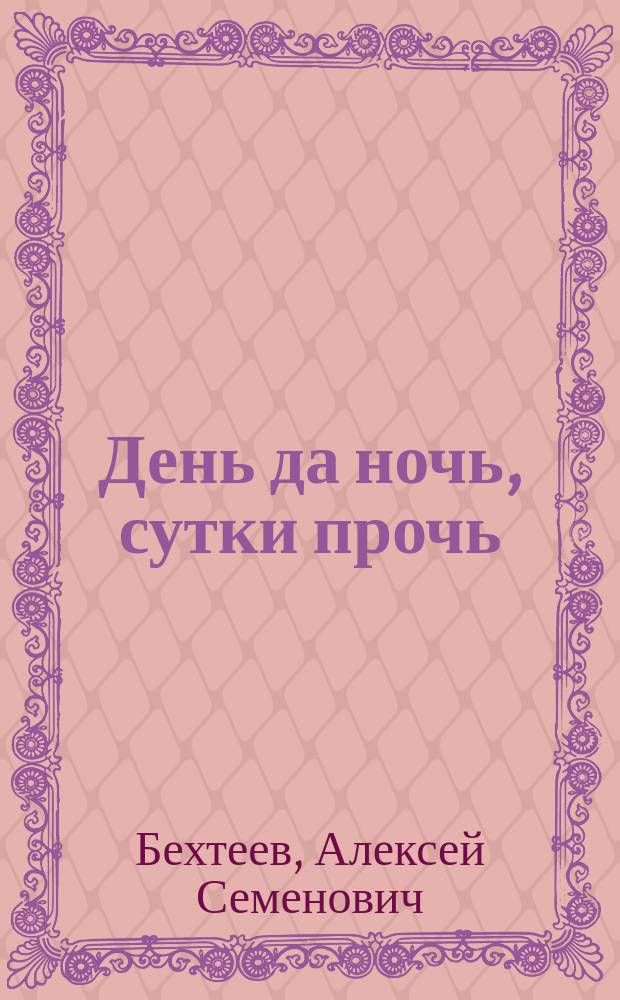 День да ночь, сутки прочь

Бехтеев, Алексей Семенович